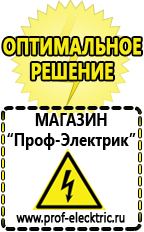 ОПТИМАЛЬНОЕ РЕШЕНИЕ

МАГАЗИН
“Проф-Электрик”

www.prof-electric.ru